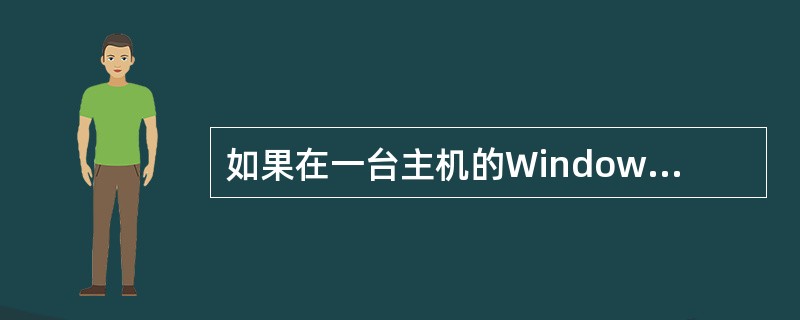 如果在一台主机的Window...